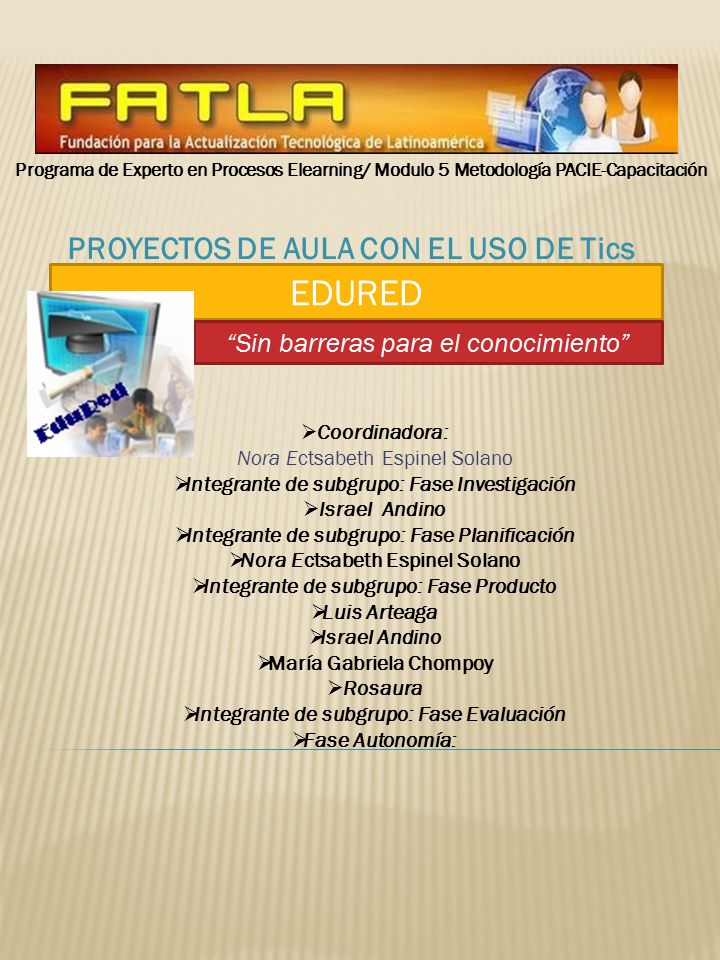 FATLA
Fundación para la Actualización Tecnológica de Latinoamérica

Programa de Experto en Procesos Elearning/ Modulo 5 Metodología PACIE-Capacitación

PROYECTOS DE AULA CON EL USO DE Tics

EDURED

"Sin barreras para el conocimiento"

EduRed

➢Coordinadora:
Nora Ectsabeth Espinel Solano
➢Integrante de subgrupo: Fase Investigación
➢Israel Andino
➢Integrante de subgrupo: Fase Planificación
➢Nora Ectsabeth Espinel Solano
➢Integrante de subgrupo: Fase Producto
➢Luis Arteaga
➢Israel Andino
➢María Gabriela Chompoy
➢Rosaura
➢Integrante de subgrupo: Fase Evaluación
➢Fase Autonomía: